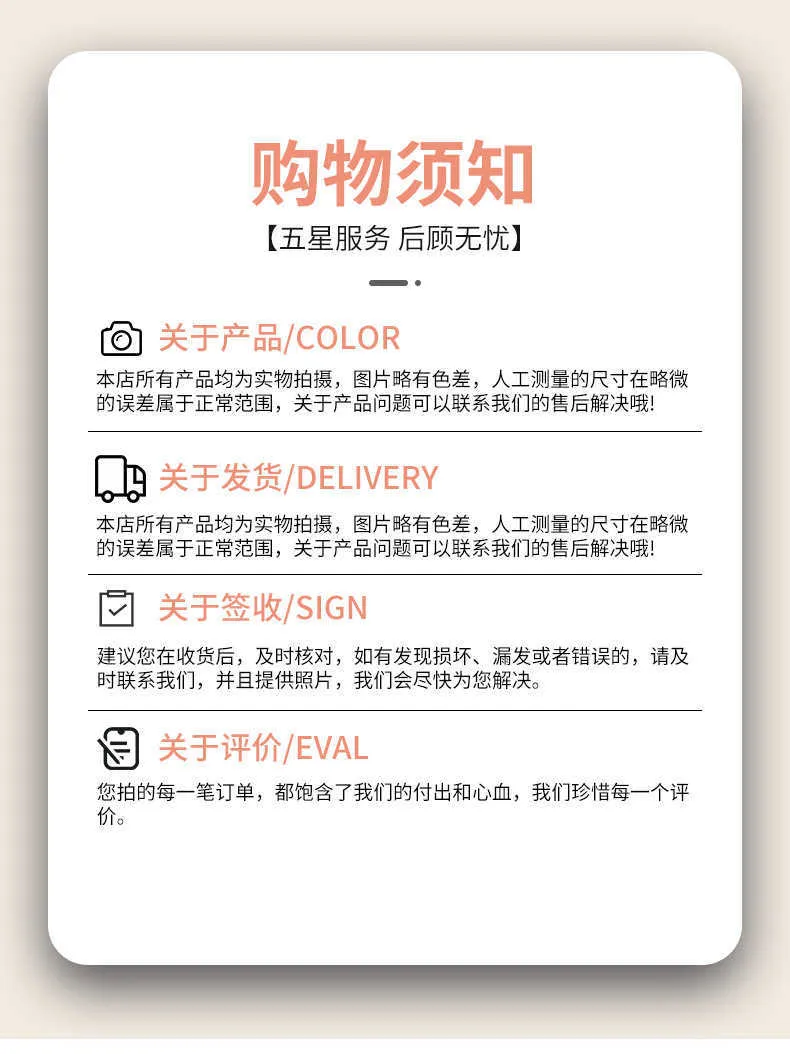 购物须知
【五星服务 后顾无忧】

关于产品/COLOR
本店所有产品均为实物拍摄，图片略有色差，人工测量的尺寸在略微的误差属于正常范围，关于产品问题可以联系我们的售后解决哦!

关于发货/DELIVERY
本店所有产品均为实物拍摄，图片略有色差，人工测量的尺寸在略微的误差属于正常范围，关于产品问题可以联系我们的售后解决哦!

关于签收/SIGN
建议您在收货后，及时核对，如有发现损坏、漏发或者错误的，请及时联系我们，并且提供照片，我们会尽快为您解决。

关于评价/EVAL
您拍的每一笔订单，都饱含了我们的付出和心血，我们珍惜每一个评价。